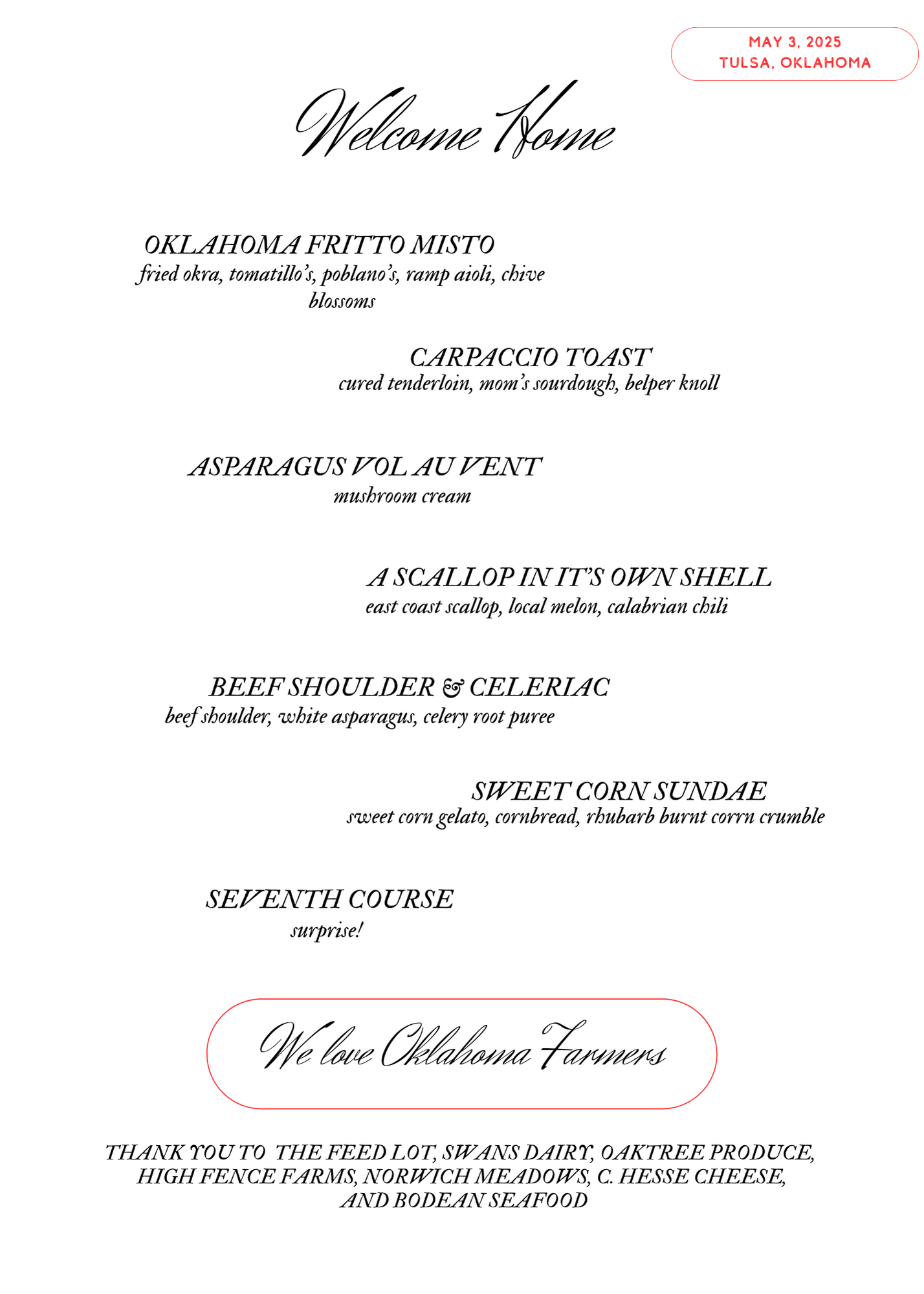 MAY 3, 2025
TULSA, OKLAHOMA

Welcome Home

OKLAHOMA FRITTO MISTO
fried okra, tomatillo's, poblano's, ramp aioli, chive blossoms

CARPACCIO TOAST
cured tenderloin, mom's sourdough, belper knoll

ASPARAGUS VOL AU VENT
mushroom cream

A SCALLOP IN IT'S OWN SHELL
east coast scallop, local melon, calabrian chili

BEEF SHOULDER & CELERIAC
beef shoulder, white asparagus, celery root puree

SWEET CORN SUNDAE
sweet corn gelato, cornbread, rhubarb burnt corrn crumble

SEVENTH COURSE
surprise!

We love Oklahoma Farmers

THANK YOU TO THE FEED LOT, SWANS DAIRY, OAKTREE PRODUCE, HIGH FENCE FARMS, NORWICH MEADOWS, C. HESSE CHEESE, AND BODEAN SEAFOOD